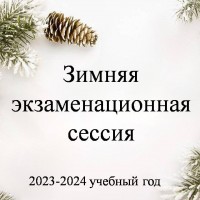 Зимняя экзаменационная сессия

2023-2024 учебный год